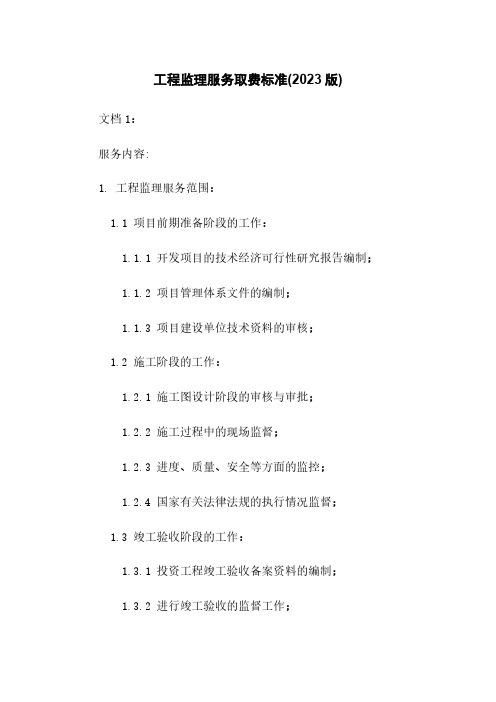 工程监理服务取费标准(2023 版)

文档 1：

服务内容：

1. 工程监理服务范围：

1.1 项目前期准备阶段的工作：

1.1.1 开发项目的技术经济可行性研究报告编制；

1.1.2 项目管理体系文件的编制；

1.1.3 项目建设单位技术资料的审核；

1.2 施工阶段的工作：

1.2.1 施工图设计阶段的审核与审批；

1.2.2 施工过程中的现场监督；

1.2.3 进度、质量、安全等方面的监控；

1.2.4 国家有关法律法规的执行情况监督；

1.3 竣工验收阶段的工作：

1.3.1 投资工程竣工验收备案资料的编制；

1.3.2 进行竣工验收的监督工作；